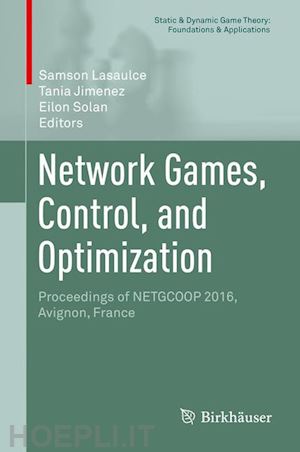 Static & Dynamic Game Theory:
Foundations & Applications

Samson Lasaulce
Tania Jimenez
Eilon Solan
Editors

Network Games, Control, and Optimization

Proceedings of NETGCOOP 2016, Avignon, France

Birkhäuser

HOEPLI.IT